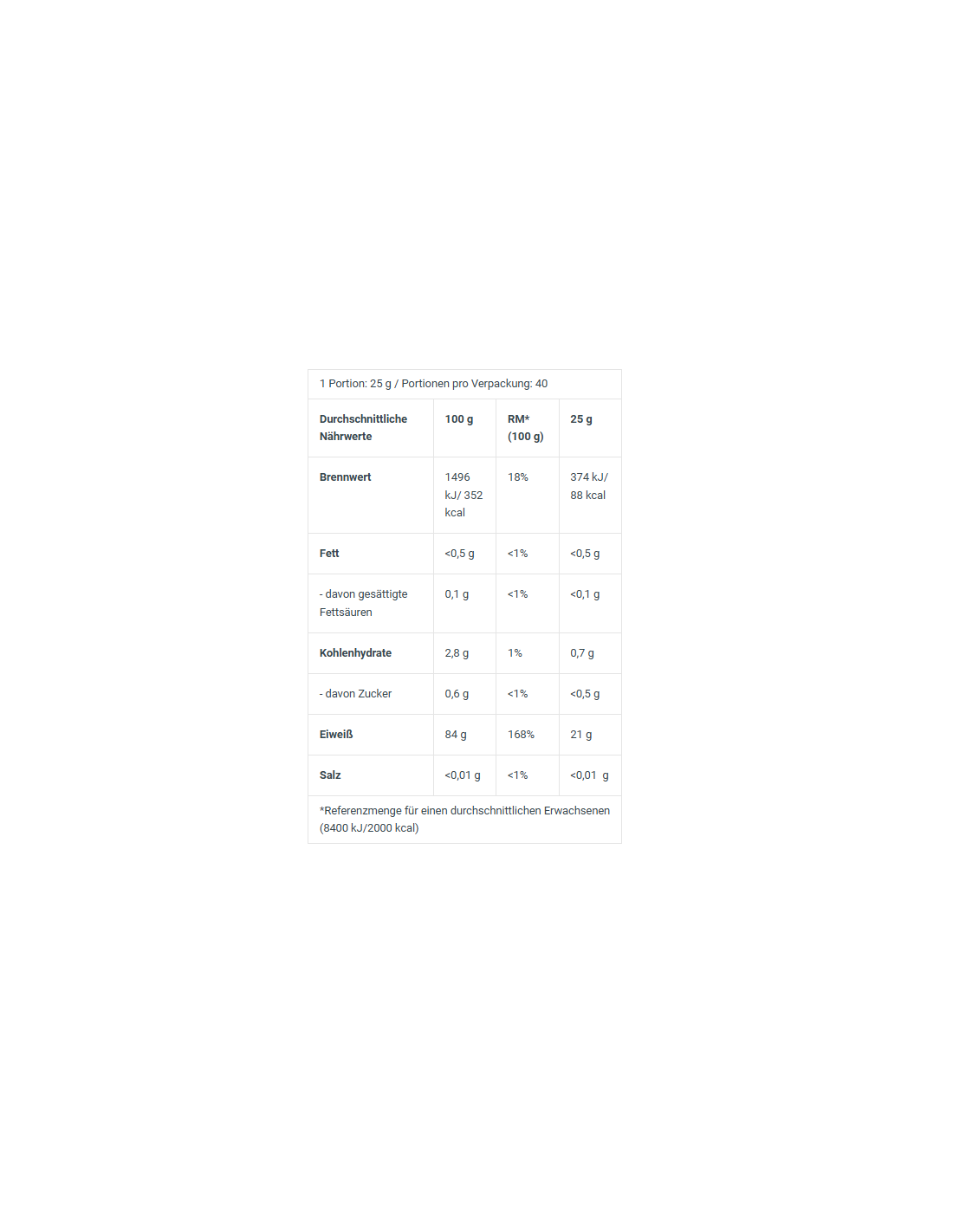 1 Portion: 25 g / Portionen pro Verpackung: 40

| Durchschnittliche Nährwerte | 100 g | RM* (100 g) | 25 g |
|---|---|---|---|
| Brennwert | 1496 kJ/ 352 kcal | 18% | 374 kJ/ 88 kcal |
| Fett | <0,5 g | <1% | <0,5 g |
| - davon gesättigte Fettsäuren | 0,1 g | <1% | <0,1 g |
| Kohlenhydrate | 2,8 g | 1% | 0,7 g |
| - davon Zucker | 0,6 g | <1% | <0,5 g |
| Eiweiß | 84 g | 168% | 21 g |
| Salz | <0,01 g | <1% | <0,01 g |

*Referenzmenge für einen durchschnittlichen Erwachsenen (8400 kJ/2000 kcal)